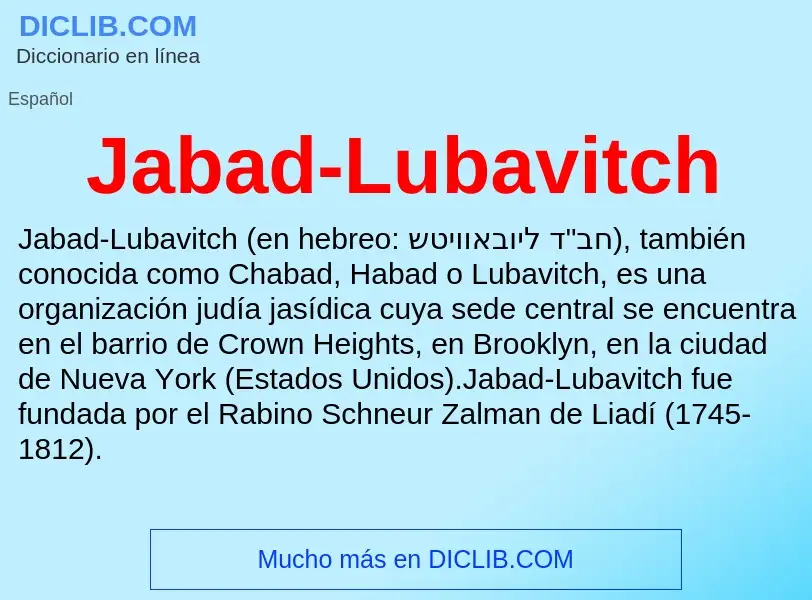 DICLIB.COM
Diccionario en línea

Español

Jabad-Lubavitch

Jabad-Lubavitch (en hebreo: חב"ד ליובאוויטש), también conocida como Chabad, Habad o Lubavitch, es una organización judía jasídica cuya sede central se encuentra en el barrio de Crown Heights, en Brooklyn, en la ciudad de Nueva York (Estados Unidos).Jabad-Lubavitch fue fundada por el Rabino Schneur Zalman de Liadí (1745-1812).

Mucho más en DICLIB.COM